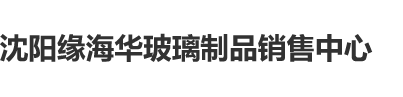 沈阳缘海华玻璃制品销售中心